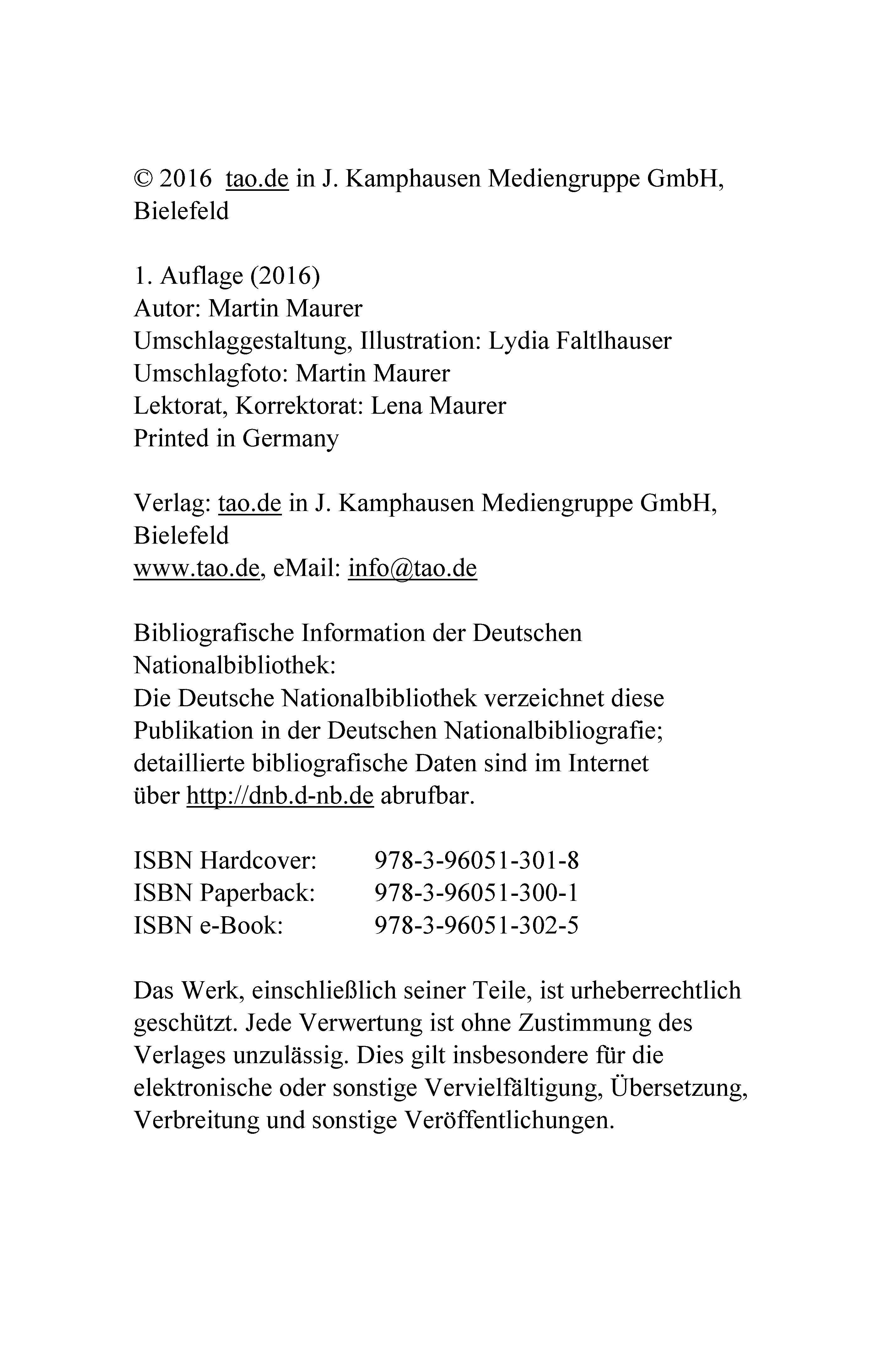 © 2016 tao.de in J. Kamphausen Mediengruppe GmbH, Bielefeld

1. Auflage (2016)
Autor: Martin Maurer
Umschlaggestaltung, Illustration: Lydia Faltlhauser
Umschlagfoto: Martin Maurer
Lektorat, Korrektorat: Lena Maurer
Printed in Germany

Verlag: tao.de in J. Kamphausen Mediengruppe GmbH, Bielefeld
www.tao.de, eMail: info@tao.de

Bibliografische Information der Deutschen Nationalbibliothek:
Die Deutsche Nationalbibliothek verzeichnet diese Publikation in der Deutschen Nationalbibliografie; detaillierte bibliografische Daten sind im Internet über http://dnb.d-nb.de abrufbar.

ISBN Hardcover: 978-3-96051-301-8
ISBN Paperback: 978-3-96051-300-1
ISBN e-Book: 978-3-96051-302-5

Das Werk, einschließlich seiner Teile, ist urheberrechtlich geschützt. Jede Verwertung ist ohne Zustimmung des Verlages unzulässig. Dies gilt insbesondere für die elektronische oder sonstige Vervielfältigung, Übersetzung, Verbreitung und sonstige Veröffentlichungen.